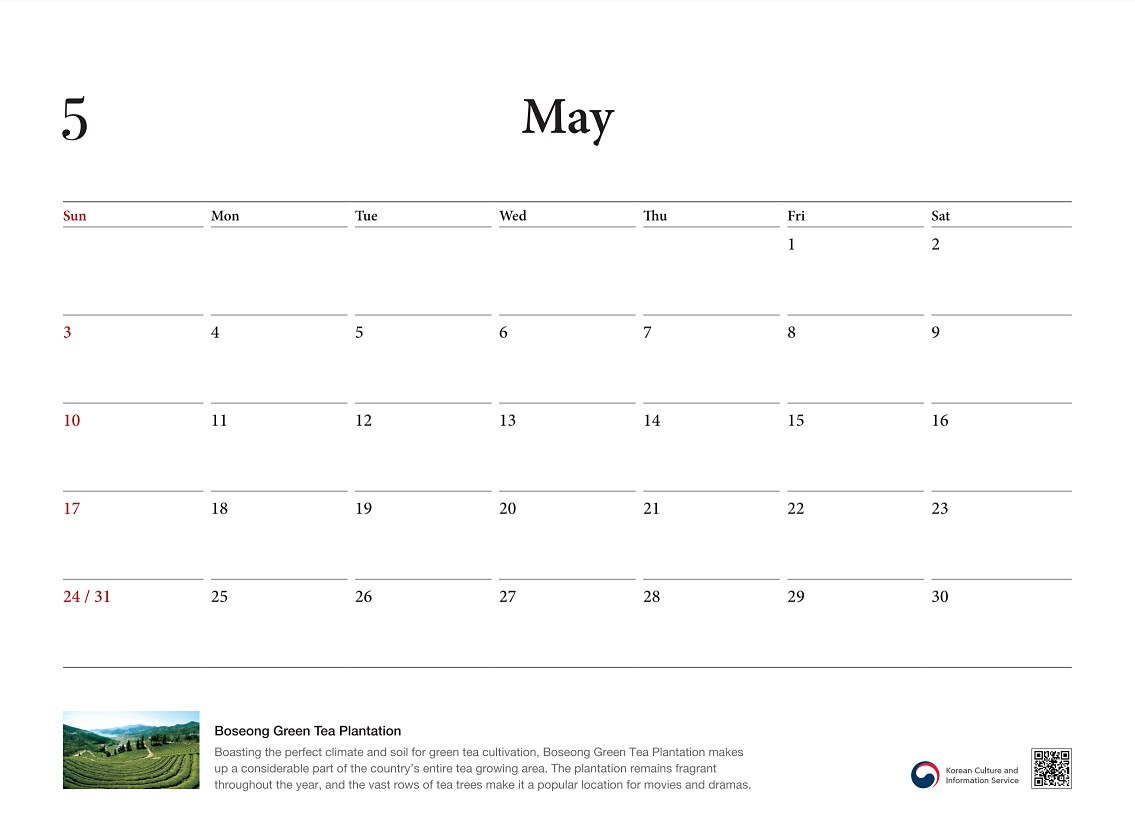 5

May

| Sun | Mon | Tue | Wed | Thu | Fri | Sat |
|---|---|---|---|---|---|---|
|  |  |  |  |  | 1 | 2 |
| 3 | 4 | 5 | 6 | 7 | 8 | 9 |
| 10 | 11 | 12 | 13 | 14 | 15 | 16 |
| 17 | 18 | 19 | 20 | 21 | 22 | 23 |
| 24 / 31 | 25 | 26 | 27 | 28 | 29 | 30 |

Boseong Green Tea Plantation

Boasting the perfect climate and soil for green tea cultivation, Boseong Green Tea Plantation makes up a considerable part of the country's entire tea growing area. The plantation remains fragrant throughout the year, and the vast rows of tea trees make it a popular location for movies and dramas.

Korean Culture and
Information Service